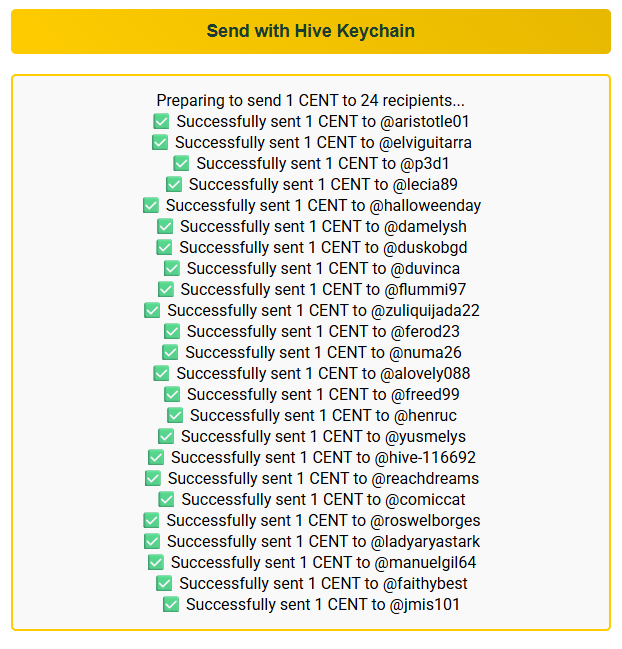 Send with Hive Keychain

Preparing to send 1 CENT to 24 recipients...
✅ Successfully sent 1 CENT to @aristotle01
✅ Successfully sent 1 CENT to @elviguitarra
✅ Successfully sent 1 CENT to @p3d1
✅ Successfully sent 1 CENT to @lecia89
✅ Successfully sent 1 CENT to @halloweenday
✅ Successfully sent 1 CENT to @damelysh
✅ Successfully sent 1 CENT to @duskobgd
✅ Successfully sent 1 CENT to @duvinca
✅ Successfully sent 1 CENT to @flummi97
✅ Successfully sent 1 CENT to @zuliquijada22
✅ Successfully sent 1 CENT to @ferod23
✅ Successfully sent 1 CENT to @numa26
✅ Successfully sent 1 CENT to @alovely088
✅ Successfully sent 1 CENT to @freed99
✅ Successfully sent 1 CENT to @henruc
✅ Successfully sent 1 CENT to @yusmelys
✅ Successfully sent 1 CENT to @hive-116692
✅ Successfully sent 1 CENT to @reachdreams
✅ Successfully sent 1 CENT to @comiccat
✅ Successfully sent 1 CENT to @roswelborges
✅ Successfully sent 1 CENT to @ladyaryastark
✅ Successfully sent 1 CENT to @manuelgil64
✅ Successfully sent 1 CENT to @faithybest
✅ Successfully sent 1 CENT to @jmis101